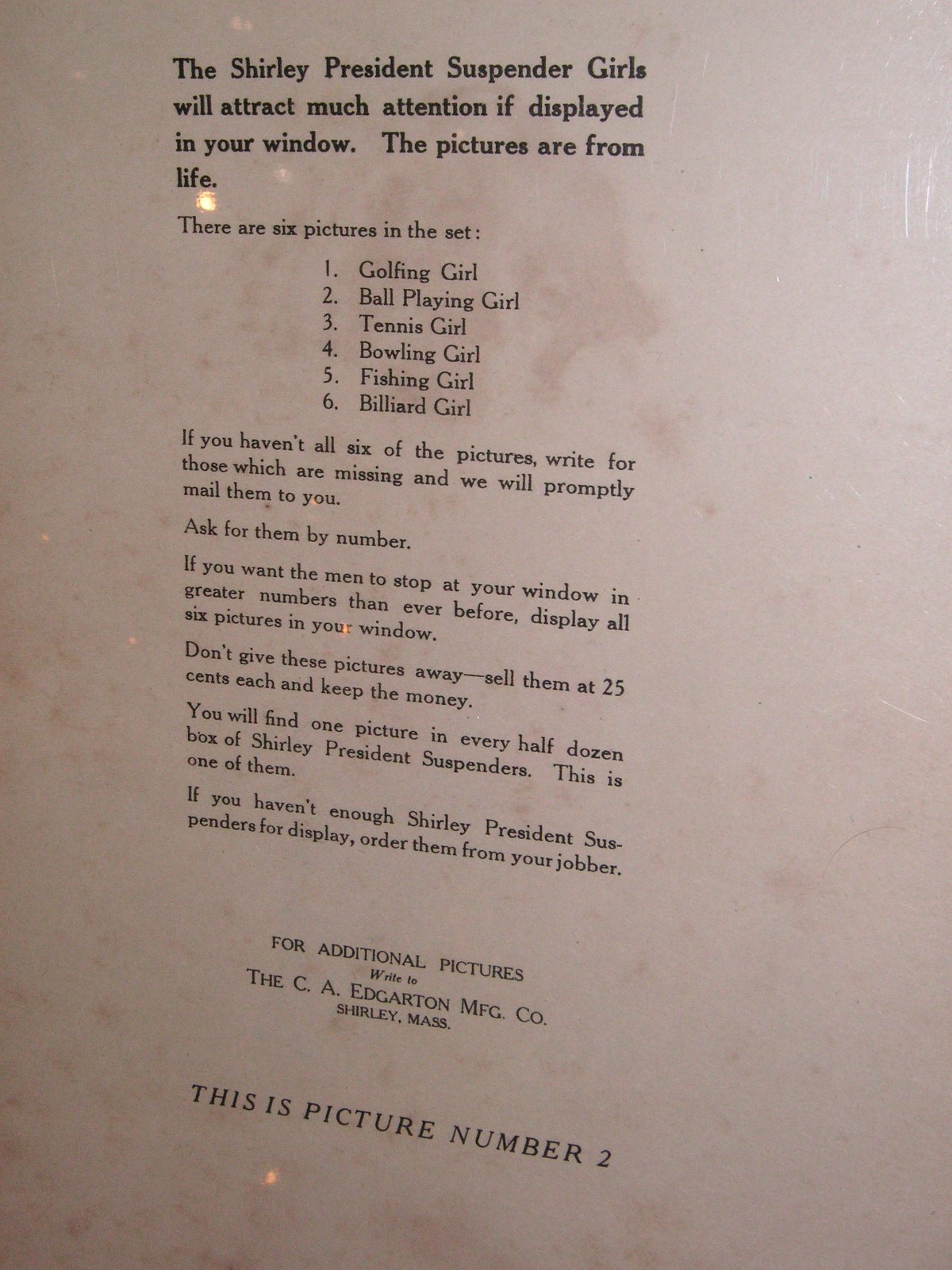 The Shirley President Suspender Girls will attract much attention if displayed in your window. The pictures are from life.

There are six pictures in the set:

1. Golfing Girl
2. Ball Playing Girl
3. Tennis Girl
4. Bowling Girl
5. Fishing Girl
6. Billiard Girl

If you haven't all six of the pictures, write for those which are missing and we will promptly mail them to you.

Ask for them by number.

If you want the men to stop at your window in greater numbers than ever before, display all six pictures in your window.

Don't give these pictures away—sell them at 25 cents each and keep the money.

You will find one picture in every half dozen box of Shirley President Suspenders. This is one of them.

If you haven't enough Shirley President Suspenders for display, order them from your jobber.

FOR ADDITIONAL PICTURES
Write to
THE C. A. EDGARTON MFG. CO.
SHIRLEY, MASS.

THIS IS PICTURE NUMBER 2